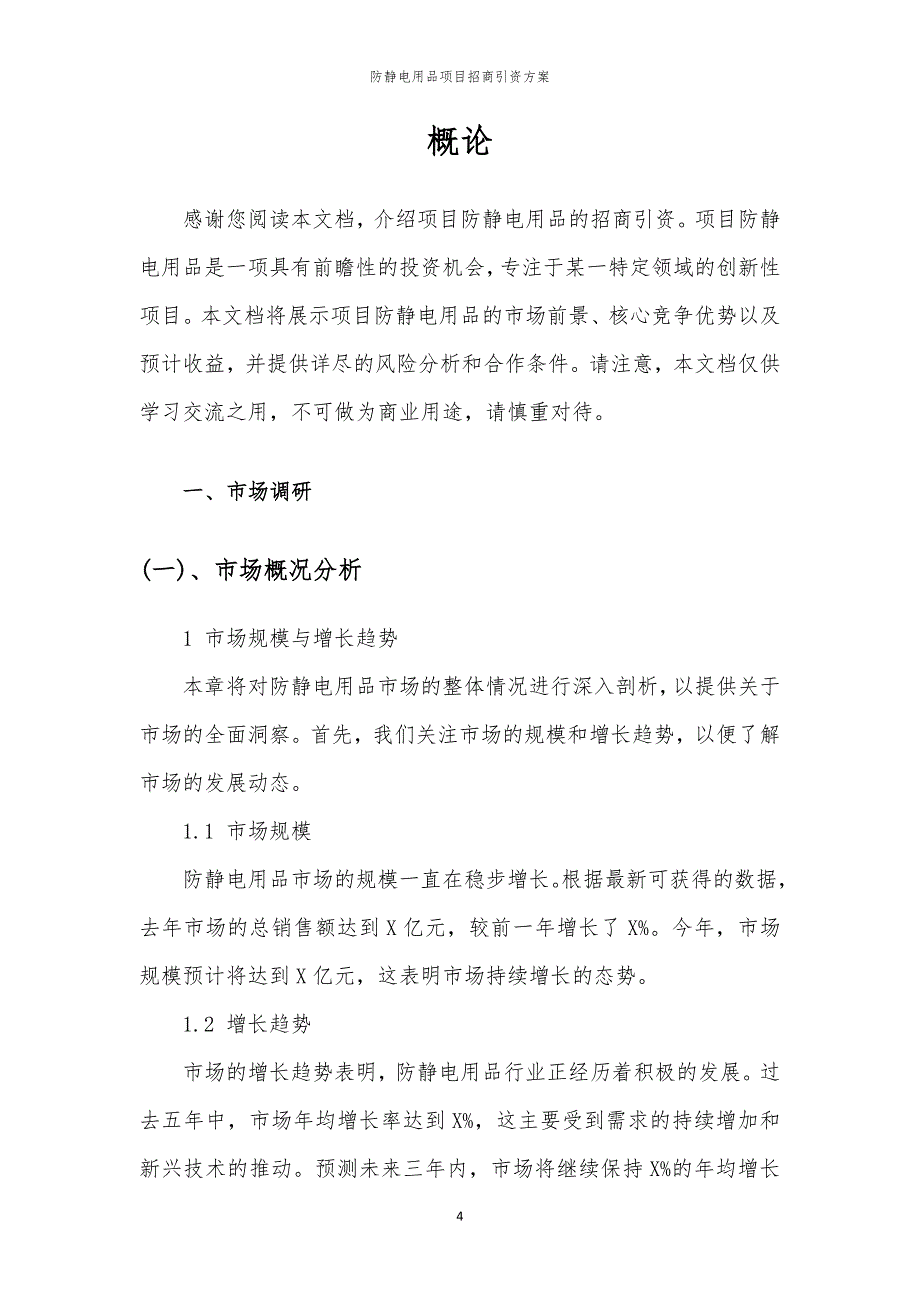 防静电用品项目招商引资方案

概论

感谢您阅读本文档，介绍项目防静电用品的招商引资。项目防静电用品是一项具有前瞻性的投资机会，专注于某一特定领域的创新性项目。本文档将展示项目防静电用品的市场前景、核心竞争优势以及预计收益，并提供详尽的风险分析和合作条件。请注意，本文档仅供学习交流之用，不可做为商业用途，请慎重对待。

一、市场调研

(一)、市场概况分析

1 市场规模与增长趋势

本章将对防静电用品市场的整体情况进行深入剖析，以提供关于市场的全面洞察。首先，我们关注市场的规模和增长趋势，以便了解市场的发展动态。

1.1 市场规模

防静电用品市场的规模一直在稳步增长。根据最新可获得的数据，去年市场的总销售额达到 X 亿元，较前一年增长了 X%。今年，市场规模预计将达到 X 亿元，这表明市场持续增长的态势。

1.2 增长趋势

市场的增长趋势表明，防静电用品行业正经历着积极的发展。过去五年中，市场年均增长率达到 X%，这主要受到需求的持续增加和新兴技术的推动。预测未来三年内，市场将继续保持 X%的年均增长

4